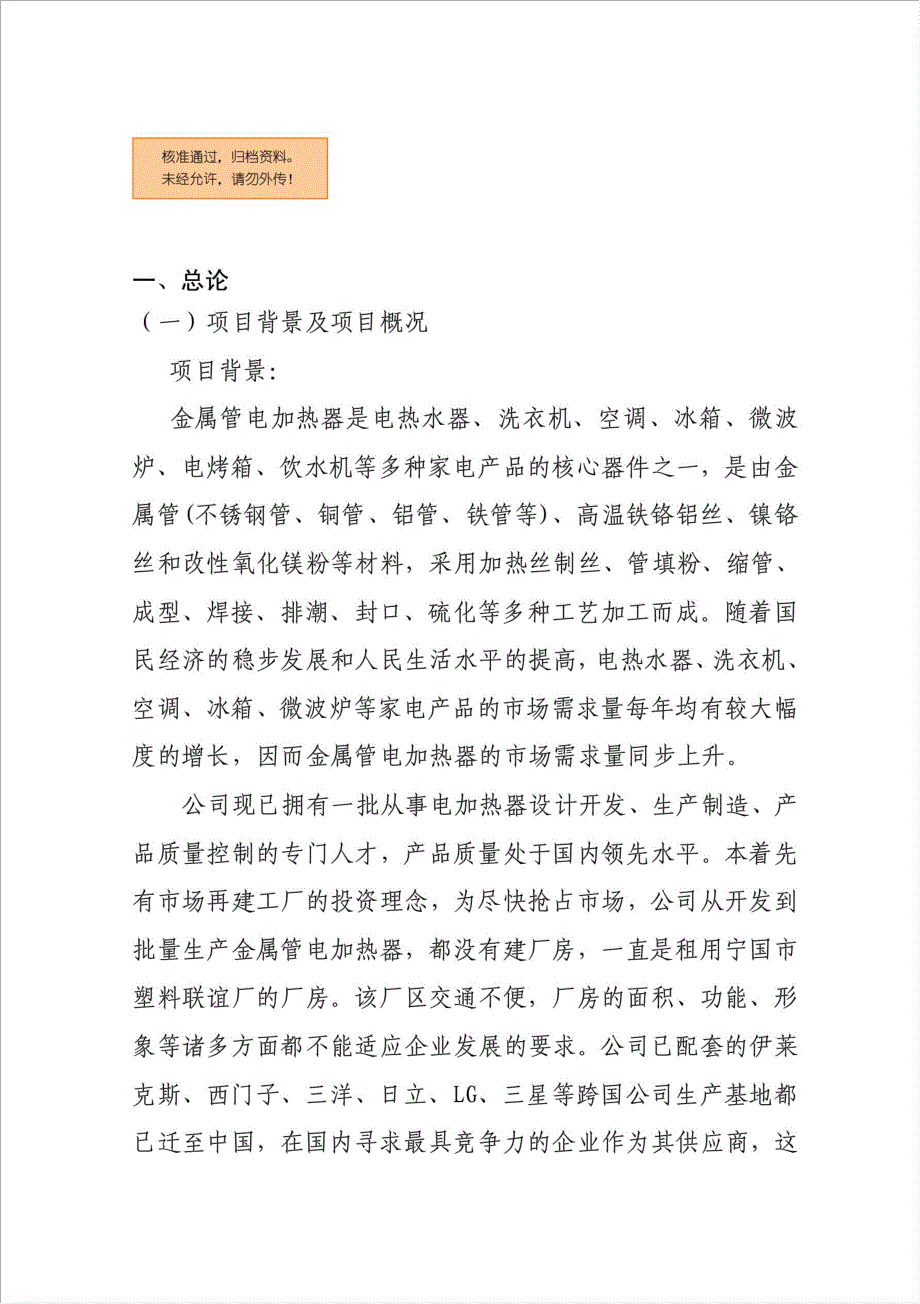 核准通过，归档资料。
未经允许，请勿外传！

一、总论

（一）项目背景及项目概况

项目背景：

金属管电加热器是电热水器、洗衣机、空调、冰箱、微波炉、电烤箱、饮水机等多种家电产品的核心器件之一，是由金属管(不锈钢管、铜管、铝管、铁管等)、高温铁铬铝丝、镍铬丝和改性氧化镁粉等材料，采用加热丝制丝、管填粉、缩管、成型、焊接、排潮、封口、硫化等多种工艺加工而成。随着国民经济的稳步发展和人民生活水平的提高，电热水器、洗衣机、空调、冰箱、微波炉等家电产品的市场需求量每年均有较大幅度的增长，因而金属管电加热器的市场需求量同步上升。

公司现已拥有一批从事电加热器设计开发、生产制造、产品质量控制的专门人才，产品质量处于国内领先水平。本着先有市场再建工厂的投资理念，为尽快抢占市场，公司从开发到批量生产金属管电加热器，都没有建厂房，一直是租用宁国市塑料联谊厂的厂房。该厂区交通不便，厂房的面积、功能、形象等诸多方面都不能适应企业发展的要求。公司已配套的伊莱克斯、西门子、三洋、日立、LG、三星等跨国公司生产基地都已迁至中国，在国内寻求最具竞争力的企业作为其供应商，这